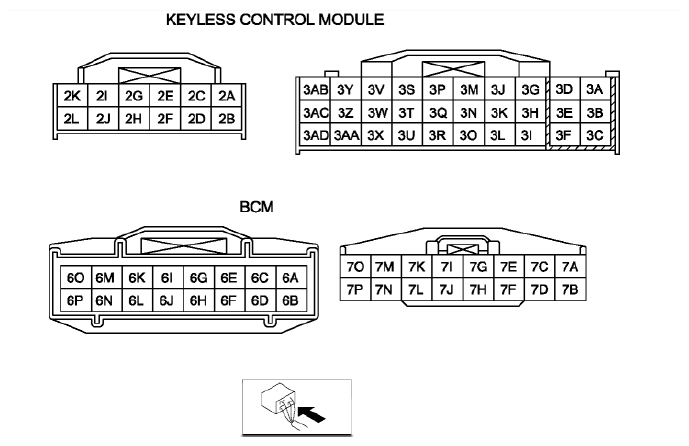 KEYLESS CONTROL MODULE

| 2K | 2I | 2G | 2E | 2C | 2A |
|---|---|---|---|---|---|
| 2L | 2J | 2H | 2F | 2D | 2B |

| 3AB | 3Y | 3V | 3S | 3P | 3M | 3J | 3G | 3D | 3A |
|---|---|---|---|---|---|---|---|---|---|
| 3AC | 3Z | 3W | 3T | 3Q | 3N | 3K | 3H | 3E | 3B |
| 3AD | 3AA | 3X | 3U | 3R | 3O | 3L | 3I | 3F | 3C |

BCM

| 6O | 6M | 6K | 6I | 6G | 6E | 6C | 6A |
|---|---|---|---|---|---|---|---|
| 6P | 6N | 6L | 6J | 6H | 6F | 6D | 6B |

| 7O | 7M | 7K | 7I | 7G | 7E | 7C | 7A |
|---|---|---|---|---|---|---|---|
| 7P | 7N | 7L | 7J | 7H | 7F | 7D | 7B |